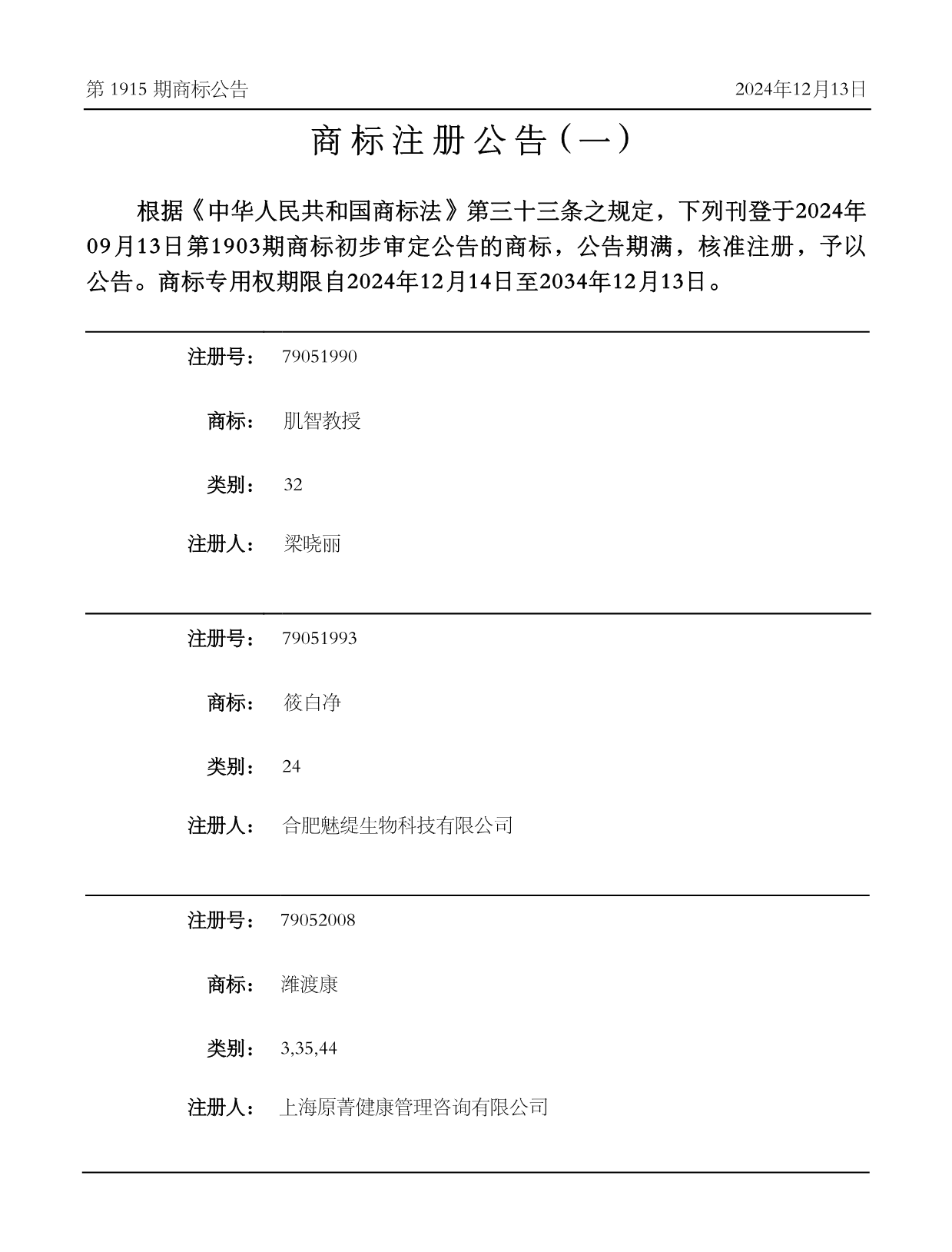 第 1915 期商标公告

2024年12月13日

商标注册公告（一）

根据《中华人民共和国商标法》第三十三条之规定，下列刊登于2024年09月13日第1903期商标初步审定公告的商标，公告期满，核准注册，予以公告。商标专用权期限自2024年12月14日至2034年12月13日。

注册号： 79051990

商标： 肌智教授

类别： 32

注册人： 梁晓丽

注册号： 79051993

商标： 筱白净

类别： 24

注册人： 合肥魅缇生物科技有限公司

注册号： 79052008

商标： 潍渡康

类别： 3,35,44

注册人： 上海原菁健康管理咨询有限公司